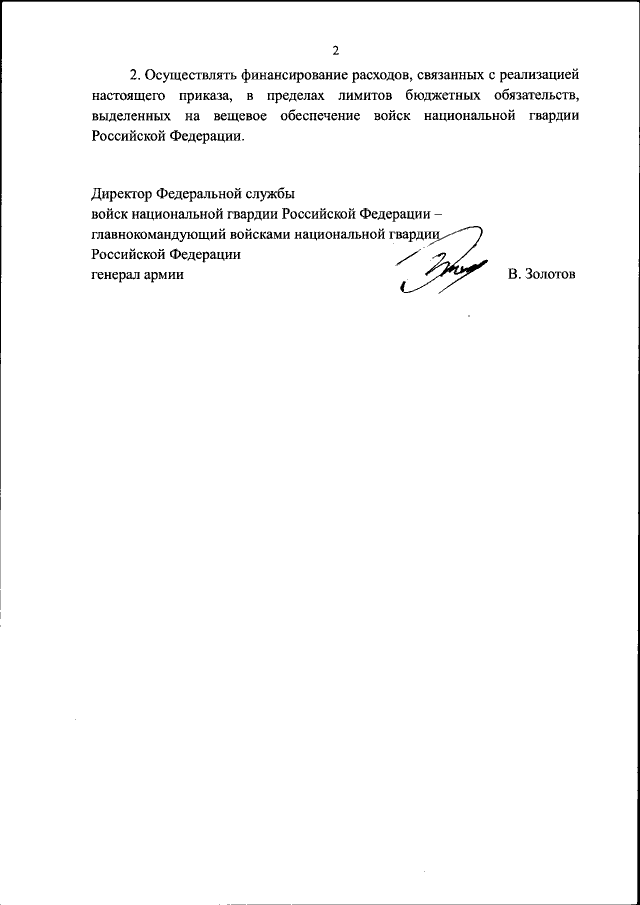 2

2. Осуществлять финансирование расходов, связанных с реализацией настоящего приказа, в пределах лимитов бюджетных обязательств, выделенных на вещевое обеспечение войск национальной гвардии Российской Федерации.

Директор Федеральной службы
войск национальной гвардии Российской Федерации –
главнокомандующий войсками национальной гвардии
Российской Федерации
генерал армии В. Золотов